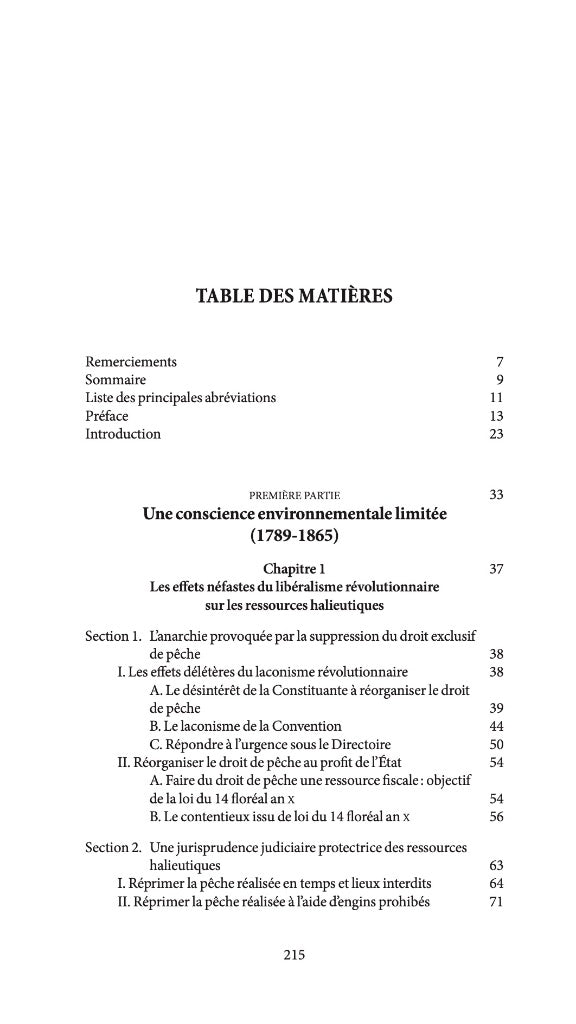 TABLE DES MATIÈRES

Remerciements 7
Sommaire 9
Liste des principales abréviations 11
Préface 13
Introduction 23

PREMIÈRE PARTIE 33
Une conscience environnementale limitée (1789-1865)

Chapitre 1 37
Les effets néfastes du libéralisme révolutionnaire sur les ressources halieutiques

Section 1. L'anarchie provoquée par la suppression du droit exclusif de pêche 38
I. Les effets délétères du laconisme révolutionnaire 38
A. Le désintérêt de la Constituante à réorganiser le droit de pêche 39
B. Le laconisme de la Convention 44
C. Répondre à l'urgence sous le Directoire 50
II. Réorganiser le droit de pêche au profit de l'État 54
A. Faire du droit de pêche une ressource fiscale : objectif de la loi du 14 floréal an X 54
B. Le contentieux issu de loi du 14 floréal an X 56

Section 2. Une jurisprudence judiciaire protectrice des ressources halieutiques 63
I. Réprimer la pêche réalisée en temps et lieux interdits 64
II. Réprimer la pêche réalisée à l'aide d'engins prohibés 71

215